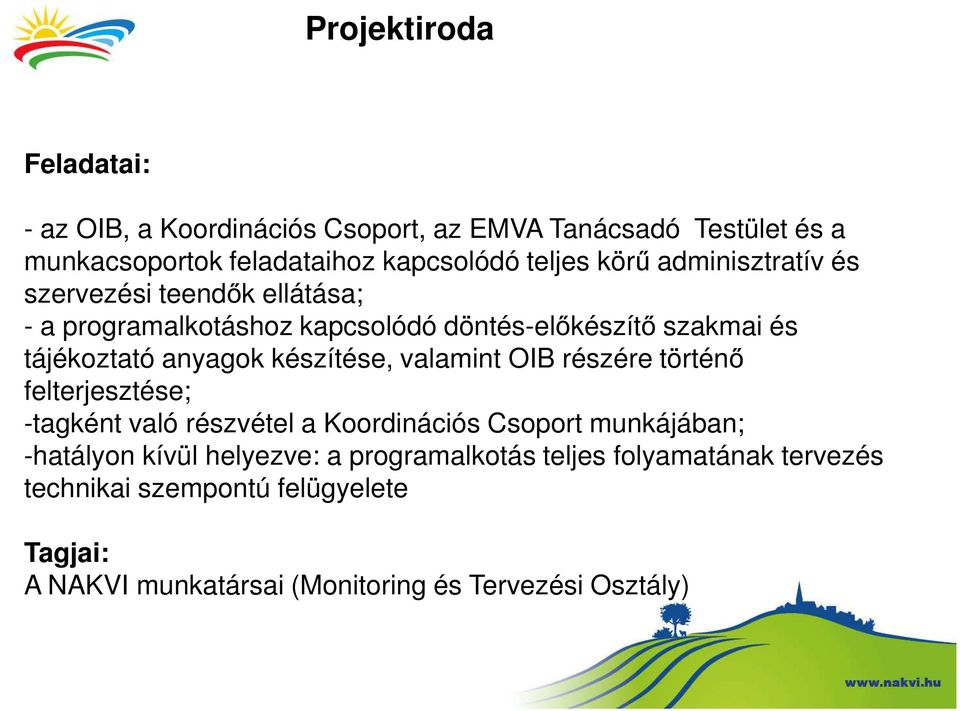 Projektiroda

Feladatai:

- az OIB, a Koordinációs Csoport, az EMVA Tanácsadó  Testület és a munkacsoportok feladataihoz kapcsolódó teljes körű adminisztratív és szervezési teendők ellátása;
- a programalkotáshoz kapcsolódó döntés-előkészítő szakmai és tájékoztató anyagok készítése, valamint OIB részére történő felterjesztése;
-tagként való részvétel a Koordinációs Csoport munkájában;
-hatályon kívül helyezve: a programalkotás teljes folyamatának tervezés technikai szempontú felügyelete

Tagjai:
A NAKVI munkatársai (Monitoring és Tervezési Osztály)

www.nakvi.hu